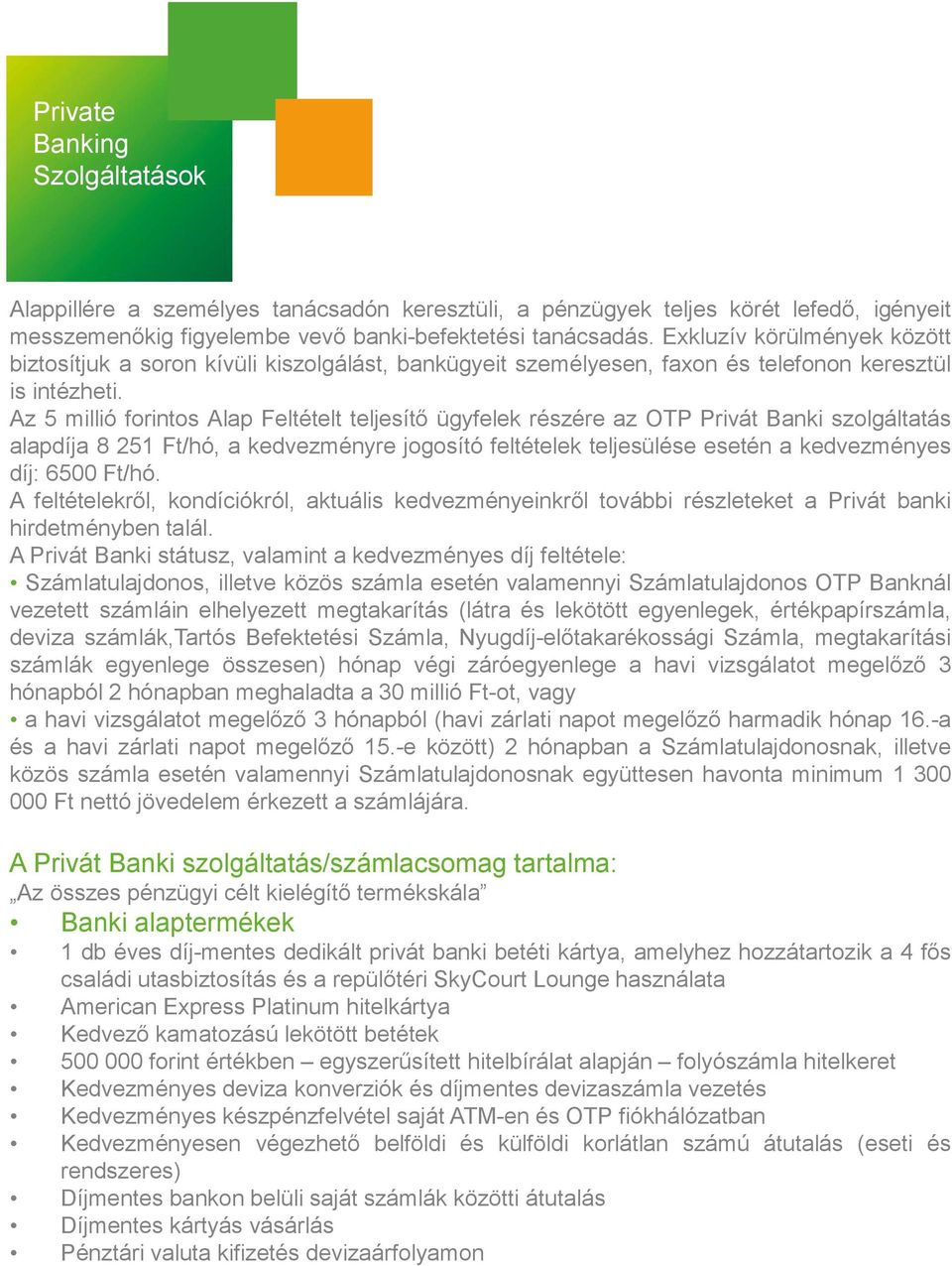 Private Banking Szolgáltatások

Alappillére a személyes tanácsadón keresztüli, a pénzügyek teljes körét lefedő, igényeit messzemenőkig figyelembe vevő banki-befektetési tanácsadás. Exkluzív körülmények között biztosítjuk a soron kívüli kiszolgálást, bankügyeit személyesen, faxon és telefonon keresztül is intézheti.
Az 5 millió forintos Alap Feltételt teljesítő ügyfelek részére az OTP Privát Banki szolgáltatás alapdíja 8 251 Ft/hó, a kedvezményre jogosító feltételek teljesülése esetén a kedvezményes díj: 6500 Ft/hó.
A feltételekről, kondíciókról, aktuális kedvezményeinkről további részleteket a Privát banki hirdetményben talál.
A Privát Banki státusz, valamint a kedvezményes díj feltétele:
• Számlatulajdonos, illetve közös számla esetén valamennyi Számlatulajdonos OTP Banknál vezetett számláin elhelyezett megtakarítás (látra és lekötött egyenlegek, értékpapírszámla, deviza számlák,Tartós Befektetési Számla, Nyugdíj-előtakarékossági Számla, megtakarítási számlák egyenlege összesen) hónap végi záróegyenlege a havi vizsgálatot megelőző 3 hónapból 2 hónapban meghaladta a 30 millió Ft-ot, vagy
• a havi vizsgálatot megelőző 3 hónapból (havi zárlati napot megelőző harmadik hónap 16.-a és a havi zárlati napot megelőző 15.-e között) 2 hónapban a Számlatulajdonosnak, illetve közös számla esetén valamennyi Számlatulajdonosnak együttesen havonta minimum 1 300 000 Ft nettó jövedelem érkezett a számlájára.

A Privát Banki szolgáltatás/számlacsomag tartalma:
„Az összes pénzügyi célt kielégítő termékskála”
• Banki alaptermékek
• 1 db éves díj-mentes dedikált privát banki betéti kártya, amelyhez hozzátartozik a 4 fős családi utasbiztosítás és a repülőtéri SkyCourt Lounge használata
• American Express Platinum hitelkártya
• Kedvező kamatozású lekötött betétek
• 500 000 forint értékben – egyszerűsített hitelbírálat alapján – folyószámla hitelkeret
• Kedvezményes deviza konverziók és díjmentes devizaszámla vezetés
• Kedvezményes készpénzfelvétel saját ATM-en és OTP fiókhálózatban
• Kedvezményesen végezhető belföldi és külföldi korlátlan számú átutalás (eseti és rendszeres)
• Díjmentes bankon belüli saját számlák közötti átutalás
• Díjmentes kártyás vásárlás
• Pénztári valuta kifizetés devizaárfolyamon